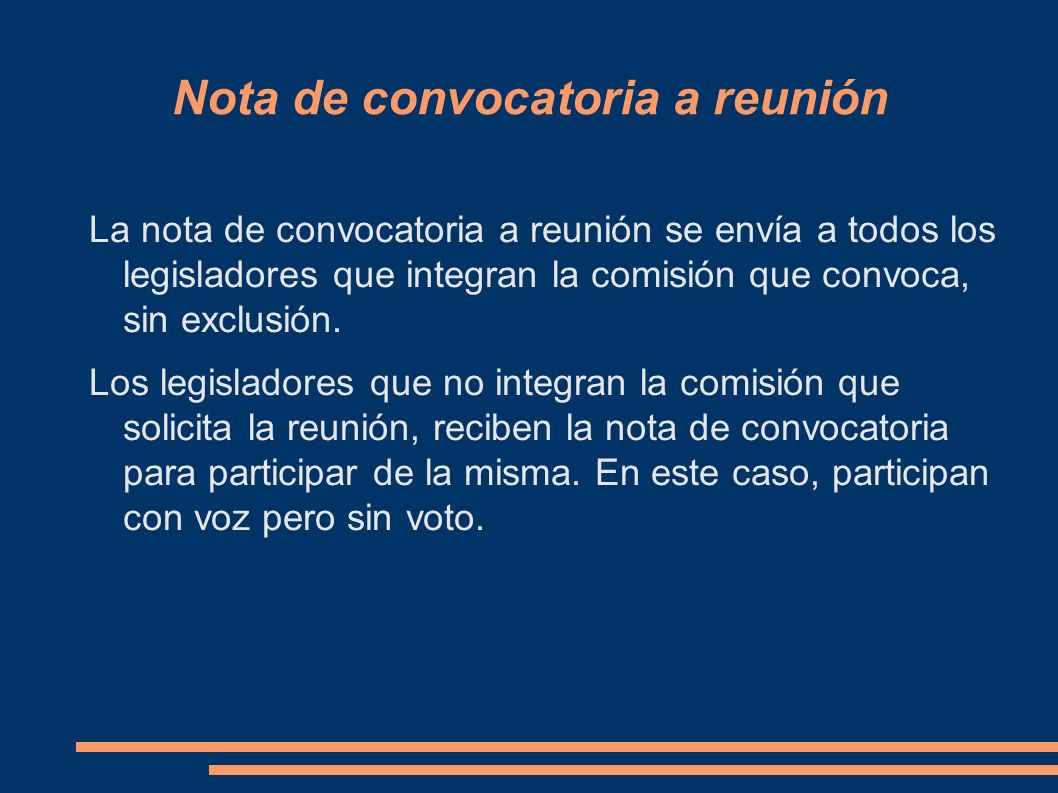 Nota de convocatoria a reunión

La nota de convocatoria a reunión se envía a todos los legisladores que integran la comisión que convoca, sin exclusión.

Los legisladores que no integran la comisión que solicita la reunión, reciben la nota de convocatoria para participar de la misma. En este caso, participan con voz pero sin voto.